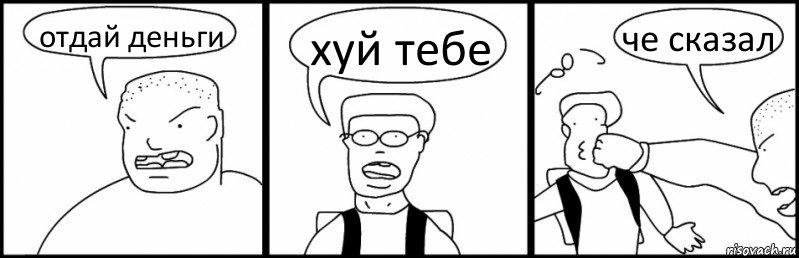 отдай деньги

хуй тебе

че сказал

risovach.ru